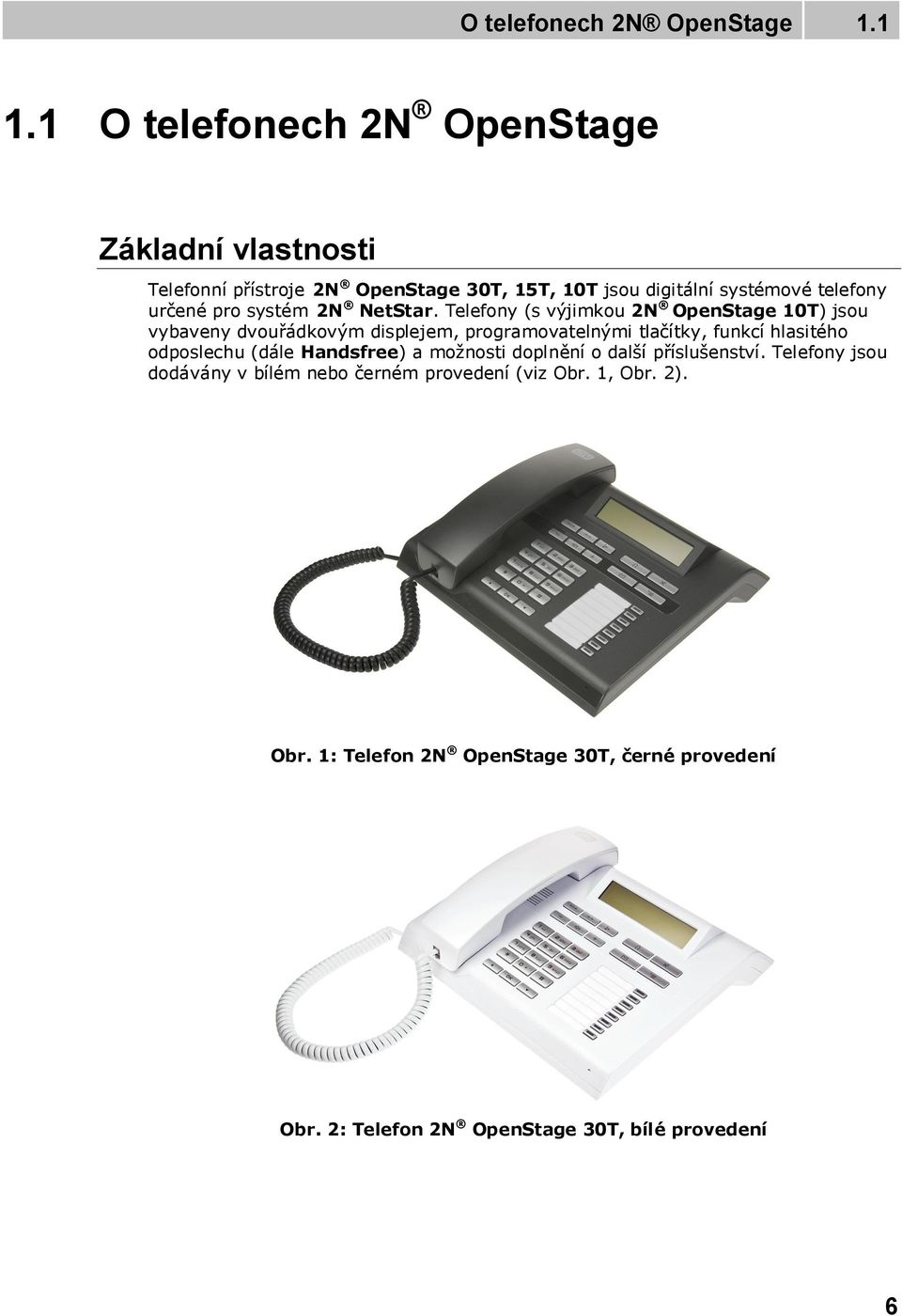 O telefonech 2N® OpenStage 1.1

1.1 O telefonech 2N® OpenStage

Základní vlastnosti

Telefonní přístroje 2N® OpenStage 30T, 15T, 10T jsou digitální systémové telefony určené pro systém 2N® NetStar. Telefony (s výjimkou 2N® OpenStage 10T) jsou vybaveny dvouřádkovým displejem, programovatelnými tlačítky, funkcí hlasitého odposlechu (dále Handsfree) a možnosti doplnění o další příslušenství. Telefony jsou dodávány v bílém nebo černém provedení (viz Obr. 1, Obr. 2).

Obr. 1: Telefon 2N® OpenStage 30T, černé provedení

Obr. 2: Telefon 2N® OpenStage 30T, bílé provedení

6